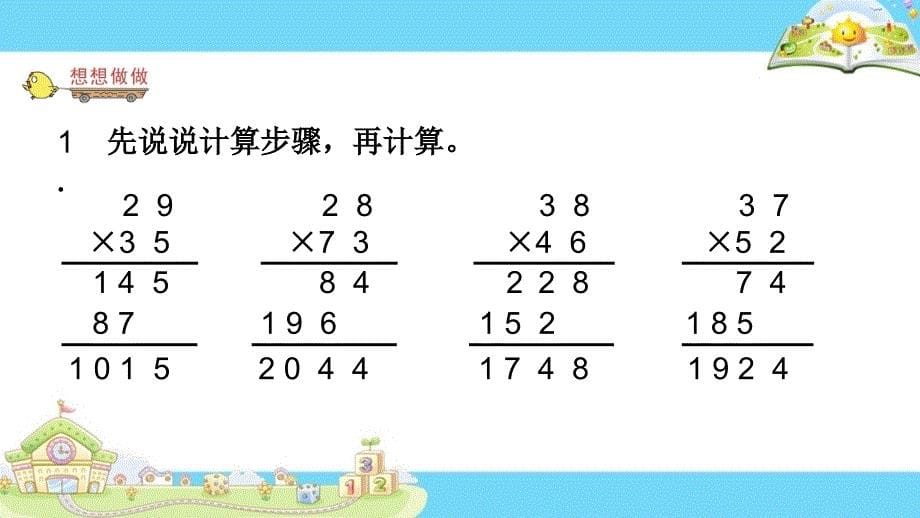 想想做做

1. 先说说计算步骤，再计算。

$\begin{array}{r} 29 \\ \times 35 \\ \hline 145 \\ 87\phantom{0} \\ \hline 1015 \end{array}$

$\begin{array}{r} 28 \\ \times 73 \\ \hline 84 \\ 196\phantom{0} \\ \hline 2044 \end{array}$

$\begin{array}{r} 38 \\ \times 46 \\ \hline 228 \\ 152\phantom{0} \\ \hline 1748 \end{array}$

$\begin{array}{r} 37 \\ \times 52 \\ \hline 74 \\ 185\phantom{0} \\ \hline 1924 \end{array}$

3
1 2